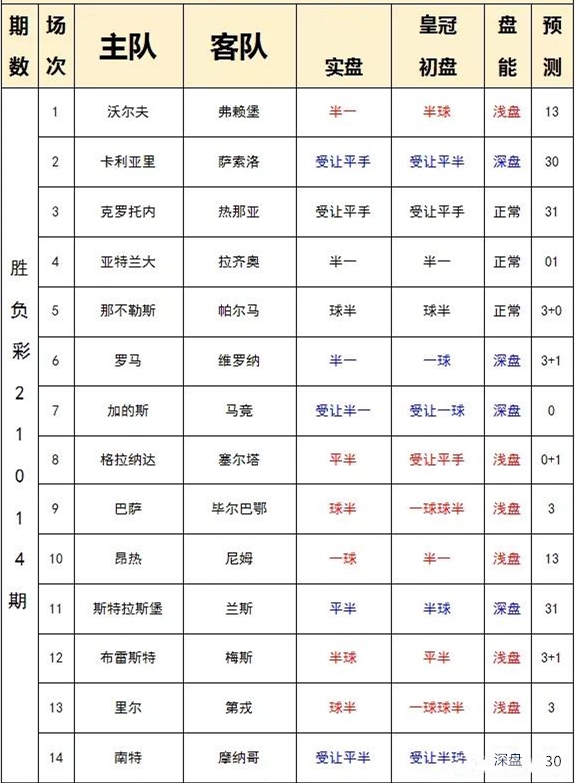 | 期数 | 场次 | 主队 | 客队 | 实盘 | 皇冠初盘 | 盘能 | 预测 |
|---|---|---|---|---|---|---|---|
| 胜负彩21014期 | 1 | 沃尔夫 | 弗赖堡 | 半一 | 半球 | 浅盘 | 13 |
| | 2 | 卡利亚里 | 萨索洛 | 受让平手 | 受让平半 | 深盘 | 30 |
| | 3 | 克罗托内 | 热那亚 | 受让平手 | 受让平手 | 正常 | 31 |
| | 4 | 亚特兰大 | 拉齐奥 | 半一 | 半一 | 正常 | 01 |
| | 5 | 那不勒斯 | 帕尔马 | 球半 | 球半 | 正常 | 3+0 |
| | 6 | 罗马 | 维罗纳 | 半一 | 一球 | 深盘 | 3+1 |
| | 7 | 加的斯 | 马竞 | 受让半一 | 受让一球 | 深盘 | 0 |
| | 8 | 格拉纳达 | 塞尔塔 | 平半 | 受让平手 | 浅盘 | 0+1 |
| | 9 | 巴萨 | 毕尔巴鄂 | 球半 | 一球球半 | 浅盘 | 3 |
| | 10 | 昂热 | 尼姆 | 一球 | 半一 | 浅盘 | 13 |
| | 11 | 斯特拉斯堡 | 兰斯 | 平半 | 半球 | 深盘 | 31 |
| | 12 | 布雷斯特 | 梅斯 | 半球 | 平半 | 浅盘 | 3+1 |
| | 13 | 里尔 | 第戎 | 球半 | 一球球半 | 浅盘 | 3 |
| | 14 | 南特 | 摩纳哥 | 受让平半 | 受让半球 | 深盘 | 30 |